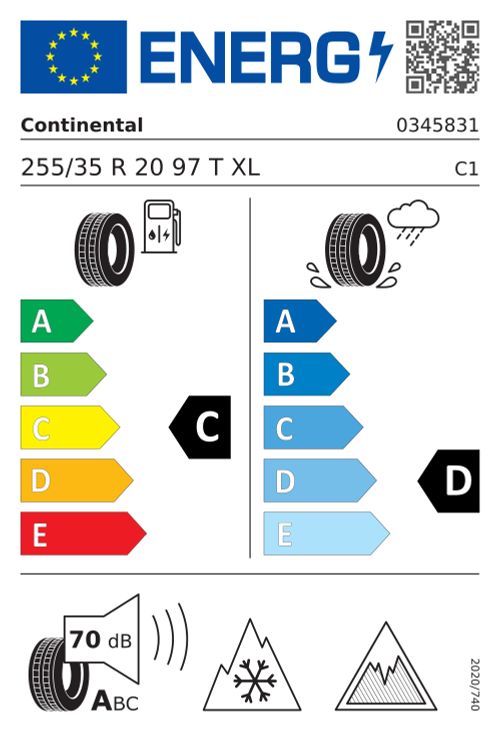 ENERG

Continental
0345831

255/35 R 20 97 T XL
C1

A
B
C
D
E

C

A
B
C
D
E

D

70 dB

ABC

2020/740